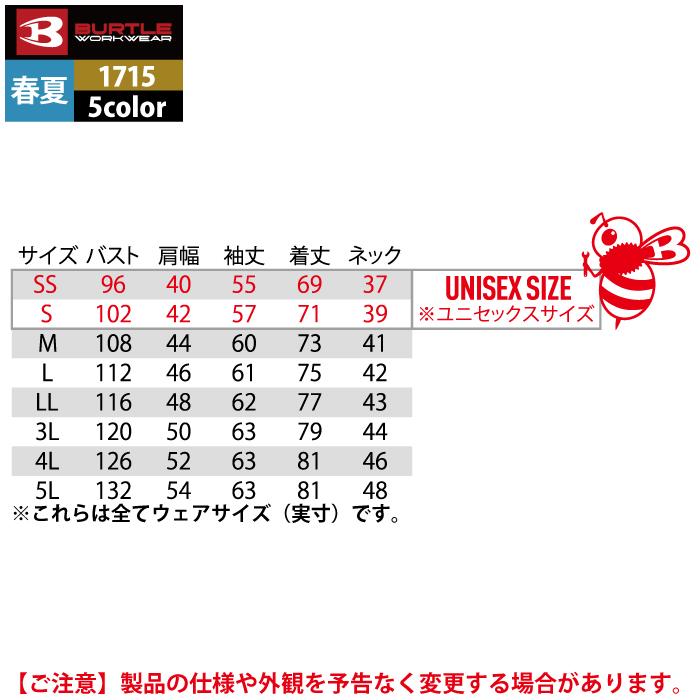 BURTLE WORKWEAR

春夏 1715
5color

| サイズ | バスト | 肩幅 | 袖丈 | 着丈 | ネック |
|---|---|---|---|---|---|
| SS | 96 | 40 | 55 | 69 | 37 |
| S | 102 | 42 | 57 | 71 | 39 |
| M | 108 | 44 | 60 | 73 | 41 |
| L | 112 | 46 | 61 | 75 | 42 |
| LL | 116 | 48 | 62 | 77 | 43 |
| 3L | 120 | 50 | 63 | 79 | 44 |
| 4L | 126 | 52 | 63 | 81 | 46 |
| 5L | 132 | 54 | 63 | 81 | 48 |

UNISEX SIZE
※ユニセックスサイズ

※これらは全てウェアサイズ（実寸）です。

【ご注意】製品の仕様や外観を予告なく変更する場合があります。